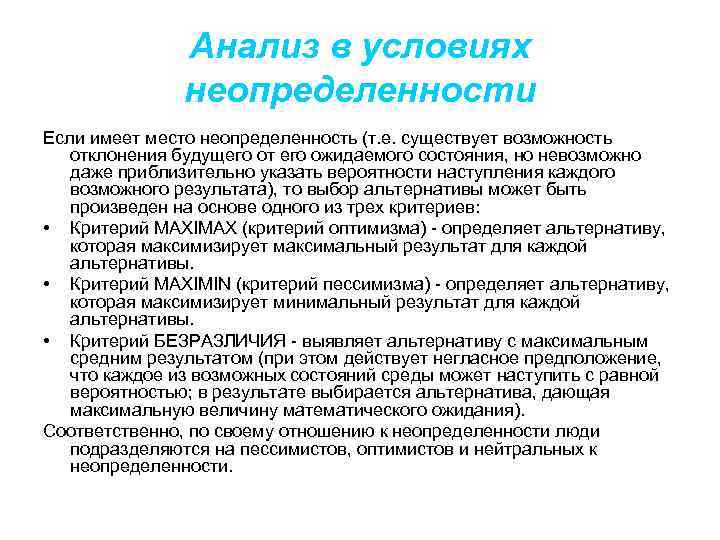 Анализ в условиях неопределенности

Если имеет место неопределенность (т.е. существует возможность отклонения будущего от его ожидаемого состояния, но невозможно даже приблизительно указать вероятности наступления каждого возможного результата), то выбор альтернативы может быть произведен на основе одного из трех критериев:

• Критерий MAXIMAX (критерий оптимизма) - определяет альтернативу, которая максимизирует максимальный результат для каждой альтернативы.

• Критерий MAXIMIN (критерий пессимизма) - определяет альтернативу, которая максимизирует минимальный результат для каждой альтернативы.

• Критерий БЕЗРАЗЛИЧИЯ - выявляет альтернативу с максимальным средним результатом (при этом действует негласное предположение, что каждое из возможных состояний среды может наступить с равной вероятностью; в результате выбирается альтернатива, дающая максимальную величину математического ожидания).

Соответственно, по своему отношению к неопределенности люди подразделяются на пессимистов, оптимистов и нейтральных к неопределенности.